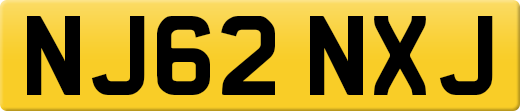 NJ62 NXJ